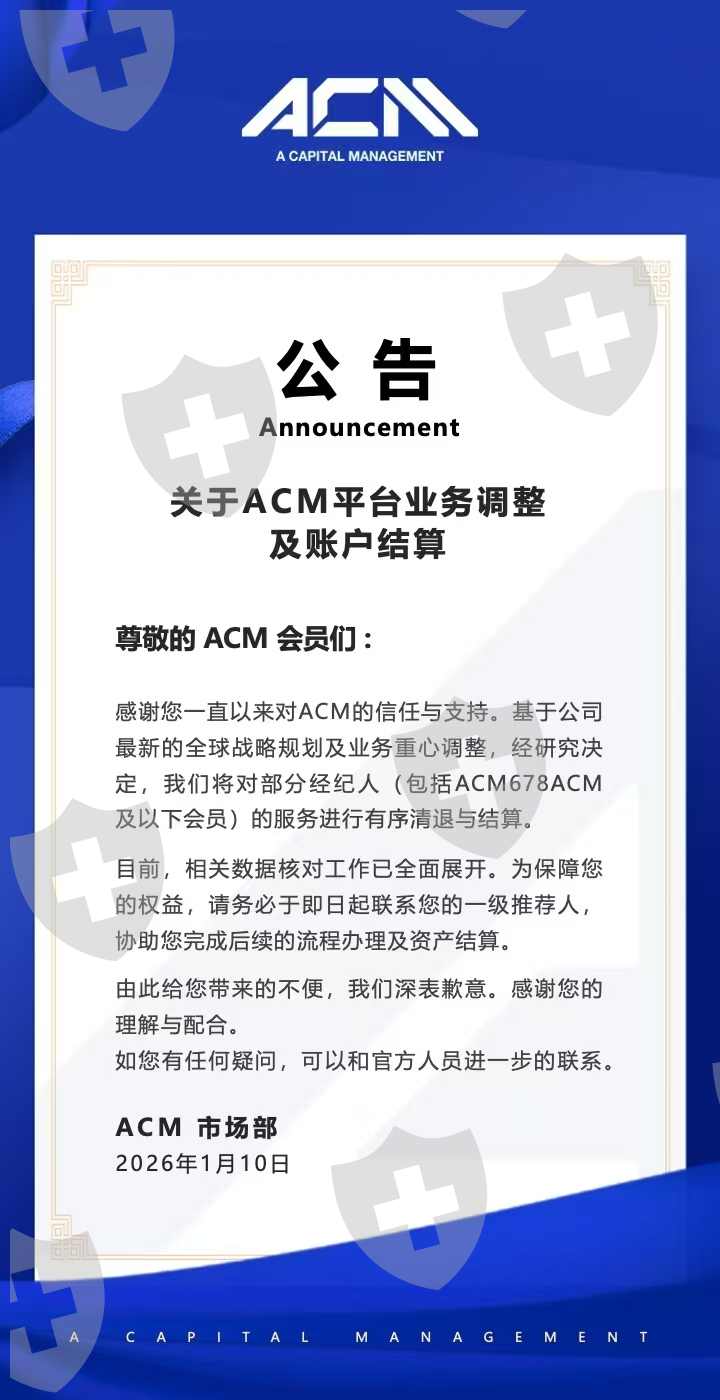 ACM
A CAPITAL MANAGEMENT

公 告
Announcement

关于ACM平台业务调整
及账户结算

尊敬的ACM会员们：

感谢您一直以来对ACM的信任与支持。基于公司最新的全球战略规划及业务重心调整，经研究决定，我们将对部分经纪人（包括ACM678ACM及以下会员）的服务进行有序清退与结算。

目前，相关数据核对工作已全面展开。为保障您的权益，请务必于即日起联系您的一级推荐人，协助您完成后续的流程办理及资产结算。

由此给您带来的不便，我们深表歉意。感谢您的理解与配合。
如您有任何疑问，可以和官方人员进一步的联系。

ACM 市场部
2026年1月10日

A CAPITAL MANAGEMENT